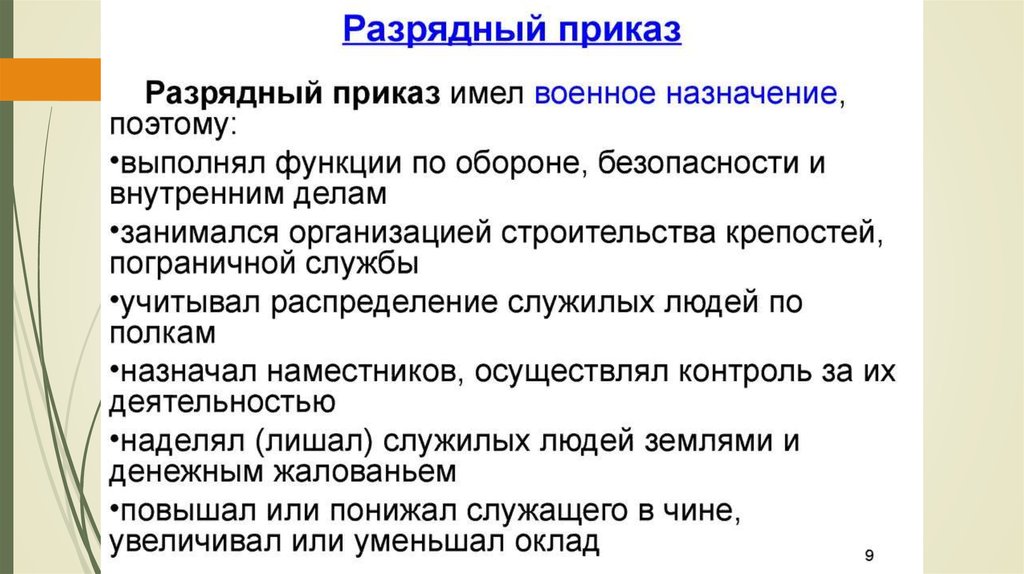 Разрядный приказ

Разрядный приказ имел военное назначение, поэтому:

•выполнял функции по обороне, безопасности и внутренним делам

•занимался организацией строительства крепостей, пограничной службы

•учитывал распределение служилых людей по полкам

•назначал наместников, осуществлял контроль за их деятельностью

•наделял (лишал) служилых людей землями и денежным жалованьем

•повышал или понижал служащего в чине, увеличивал или уменьшал оклад

9